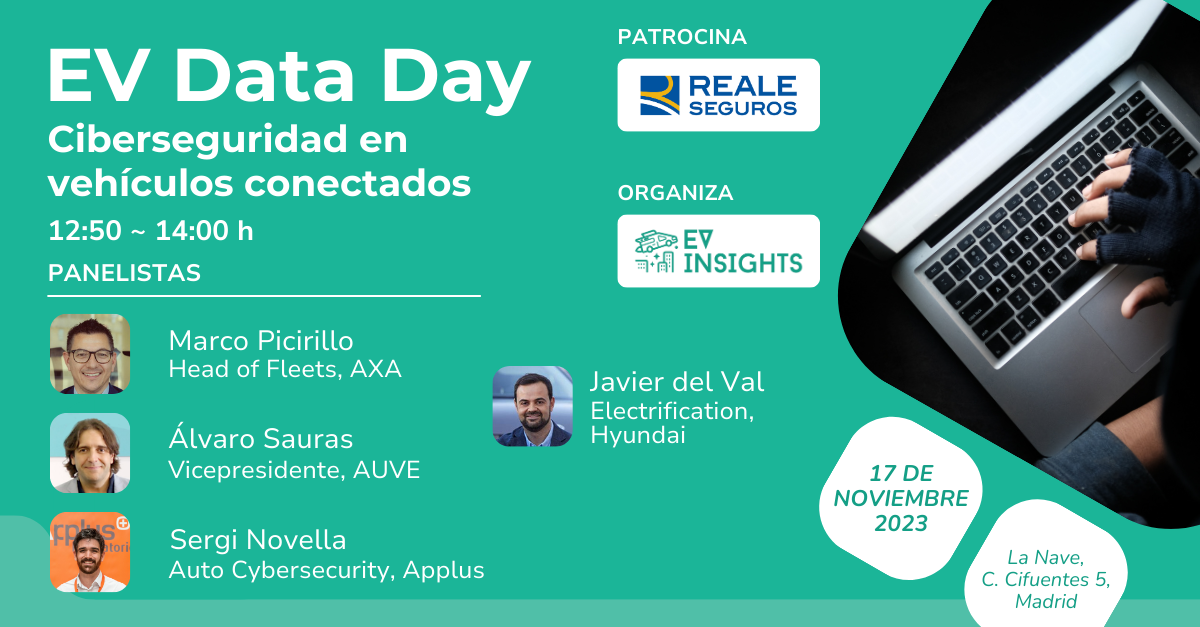 EV Data Day

Ciberseguridad en vehículos conectados

12:50 ~ 14:00 h

PANELISTAS

Marco Picirillo
Head of Fleets, AXA

Álvaro Sauras
Vicepresidente, AUVE

Sergi Novella
Auto Cybersecurity, Applus

Javier del Val
Electrification, Hyundai

PATROCINA

REALE SEGUROS

ORGANIZA

EV INSIGHTS

17 DE NOVIEMBRE 2023

La Nave,
C. Cifuentes 5,
Madrid